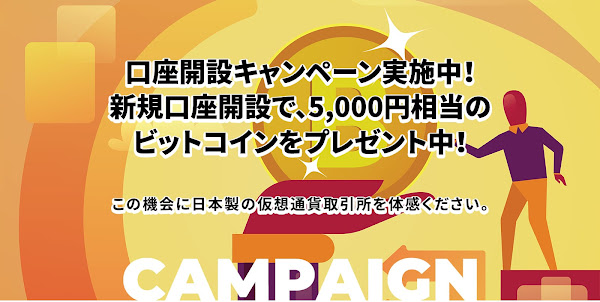 口座開設キャンペーン実施中！
新規口座開設で、5,000円相当の
ビットコインをプレゼント中！

この機会に日本製の仮想通貨取引所を体感ください。

CAMPAIGN